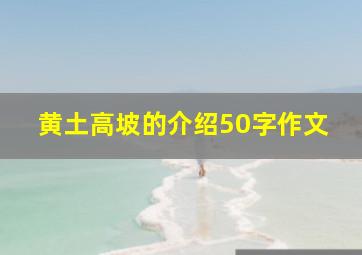 黄土高坡的介绍50字作文